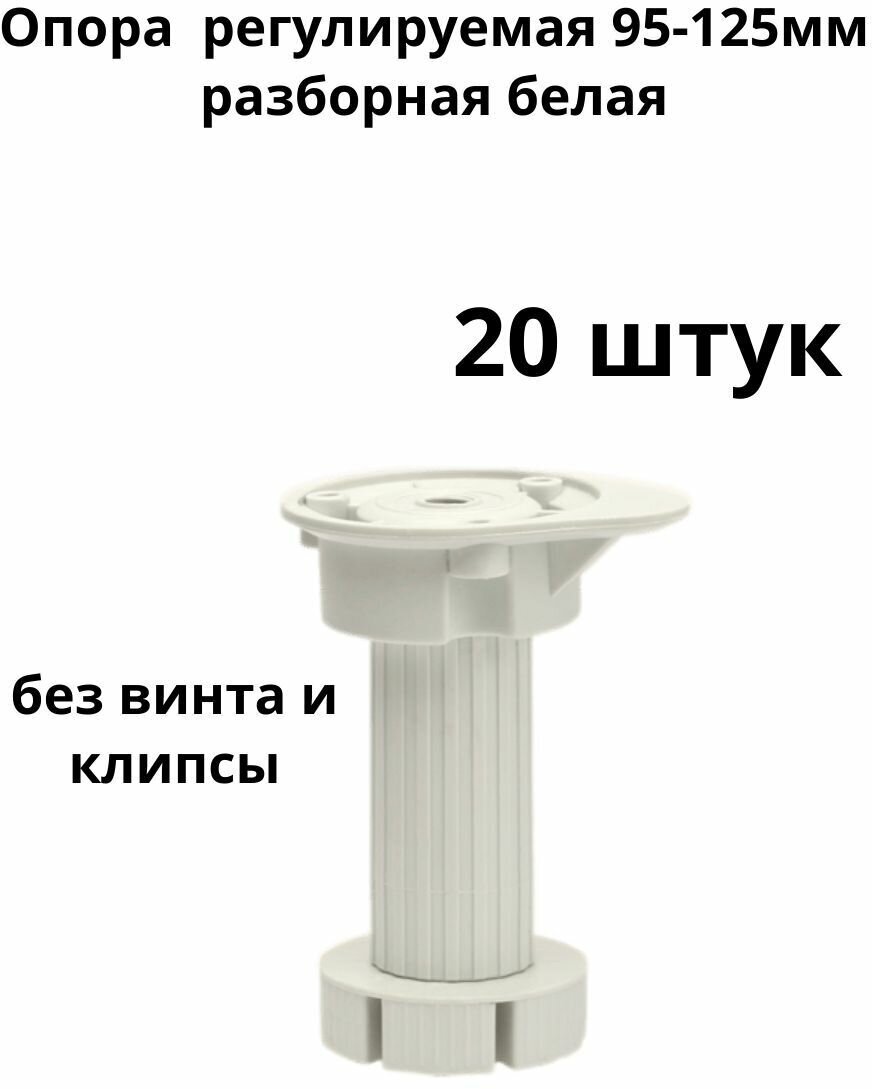 Опора регулируемая 95-125мм разборная белая

20 штук

без винта и клипсы